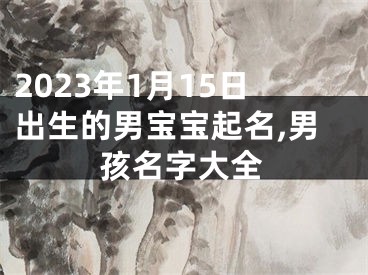 2023年1月15日出生的男宝宝起名,男孩名字大全